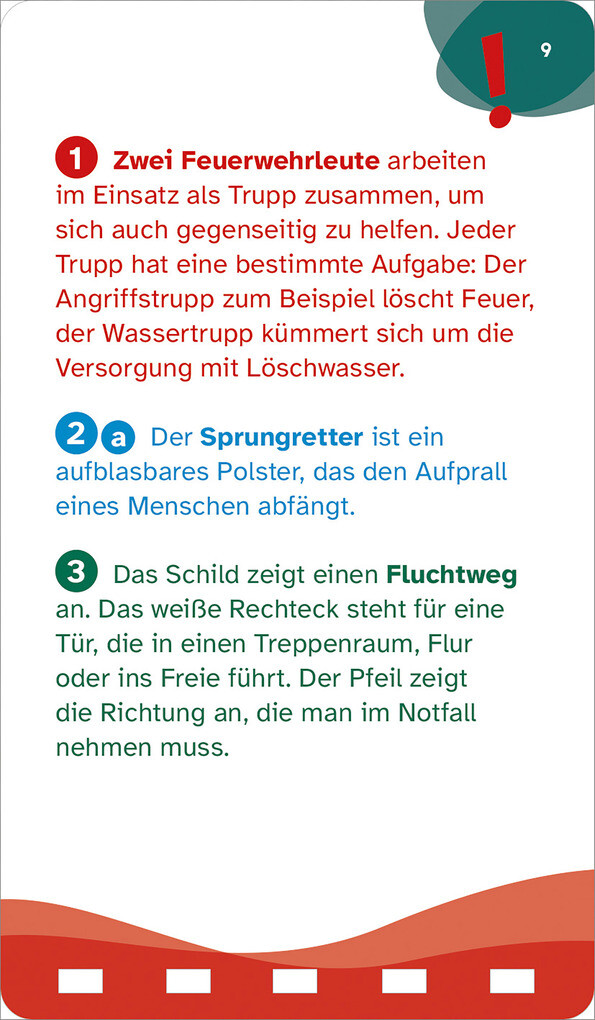 !
9

1 Zwei Feuerwehrleute arbeiten im Einsatz als Trupp zusammen, um sich auch gegenseitig zu helfen. Jeder Trupp hat eine bestimmte Aufgabe: Der Angriffstrupp zum Beispiel löscht Feuer, der Wassertrupp kümmert sich um die Versorgung mit Löschwasser.

2 a Der Sprungretter ist ein aufblasbares Polster, das den Aufprall eines Menschen abfängt.

3 Das Schild zeigt einen Fluchtweg an. Das weiße Rechteck steht für eine Tür, die in einen Treppenraum, Flur oder ins Freie führt. Der Pfeil zeigt die Richtung an, die man im Notfall nehmen muss.